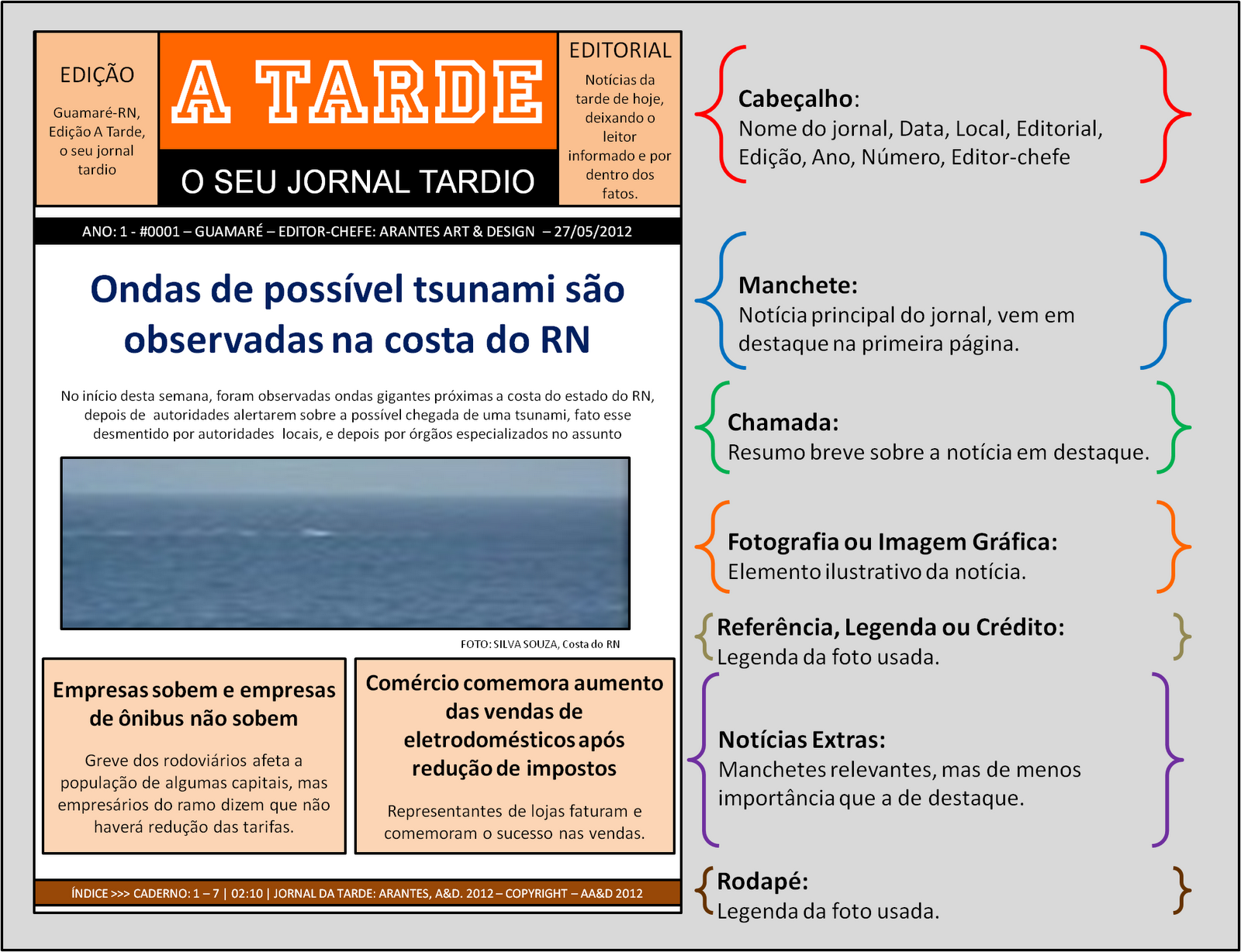 EDIÇÃO

Guamaré-RN, Edição A Tarde, o seu jornal tardio

A TARDE

O SEU JORNAL TARDIO

EDITORIAL

Notícias da tarde de hoje, deixando o leitor informado e por dentro dos fatos.

ANO: 1 - #0001 – GUAMARÉ – EDITOR-CHEFE: ARANTES ART & DESIGN – 27/05/2012

Ondas de possível tsunami são observadas na costa do RN

No início desta semana, foram observadas ondas gigantes próximas a costa do estado do RN, depois de autoridades alertarem sobre a possível chegada de uma tsunami, fato esse desmentido por autoridades locais, e depois por órgãos especializados no assunto

FOTO: SILVA SOUZA, Costa do RN

Empresas sobem e empresas de ônibus não sobem

Greve dos rodoviários afeta a população de algumas capitais, mas empresários do ramo dizem que não haverá redução das tarifas.

Comércio comemora aumento das vendas de eletrodomésticos após redução de impostos

Representantes de lojas faturam e comemoram o sucesso nas vendas.

ÍNDICE >>> CADERNO: 1 – 7 | 02:10 | JORNAL DA TARDE: ARANTES, A&D. 2012 – COPYRIGHT – AA&D 2012

Cabeçalho:
Nome do jornal, Data, Local, Editorial, Edição, Ano, Número, Editor-chefe

Manchete:
Notícia principal do jornal, vem em destaque na primeira página.

Chamada:
Resumo breve sobre a notícia em destaque.

Fotografia ou Imagem Gráfica:
Elemento ilustrativo da notícia.

Referência, Legenda ou Crédito:
Legenda da foto usada.

Notícias Extras:
Manchetes relevantes, mas de menos importância que a de destaque.

Rodapé:
Legenda da foto usada.